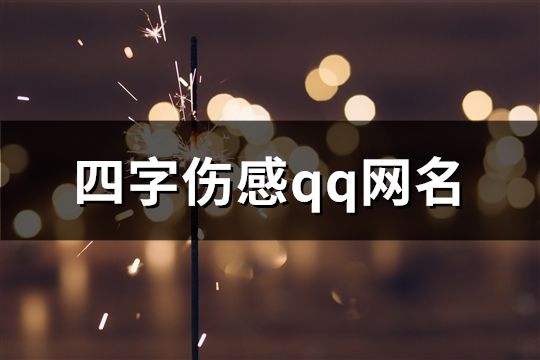 四字伤感qq网名